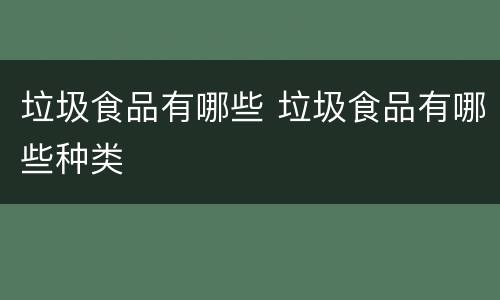 垃圾食品有哪些 垃圾食品有哪些种类